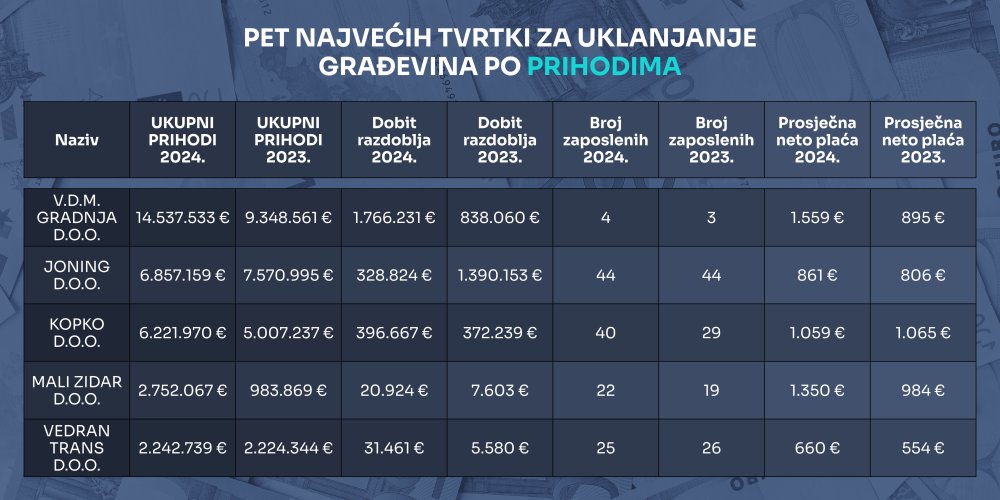 PET NAJVEĆIH TVRTKI ZA UKLANJANJE GRAĐEVINA PO PRIHODIMA

| Naziv | UKUPNI PRIHODI 2024. | UKUPNI PRIHODI 2023. | Dobit razdoblja 2024. | Dobit razdoblja 2023. | Broj zaposlenih 2024. | Broj zaposlenih 2023. | Prosječna neto plaća 2024. | Prosječna neto plaća 2023. |
|---|---|---|---|---|---|---|---|---|
| V.D.M. GRADNJA D.O.O. | 14.537.533 € | 9.348.561 € | 1.766.231 € | 838.060 € | 4 | 3 | 1.559 € | 895 € |
| JONING D.O.O. | 6.857.159 € | 7.570.995 € | 328.824 € | 1.390.153 € | 44 | 44 | 861 € | 806 € |
| KOPKO D.O.O. | 6.221.970 € | 5.007.237 € | 396.667 € | 372.239 € | 40 | 29 | 1.059 € | 1.065 € |
| MALI ZIDAR D.O.O. | 2.752.067 € | 983.869 € | 20.924 € | 7.603 € | 22 | 19 | 1.350 € | 984 € |
| VEDRAN TRANS D.O.O. | 2.242.739 € | 2.224.344 € | 31.461 € | 5.580 € | 25 | 26 | 660 € | 554 € |